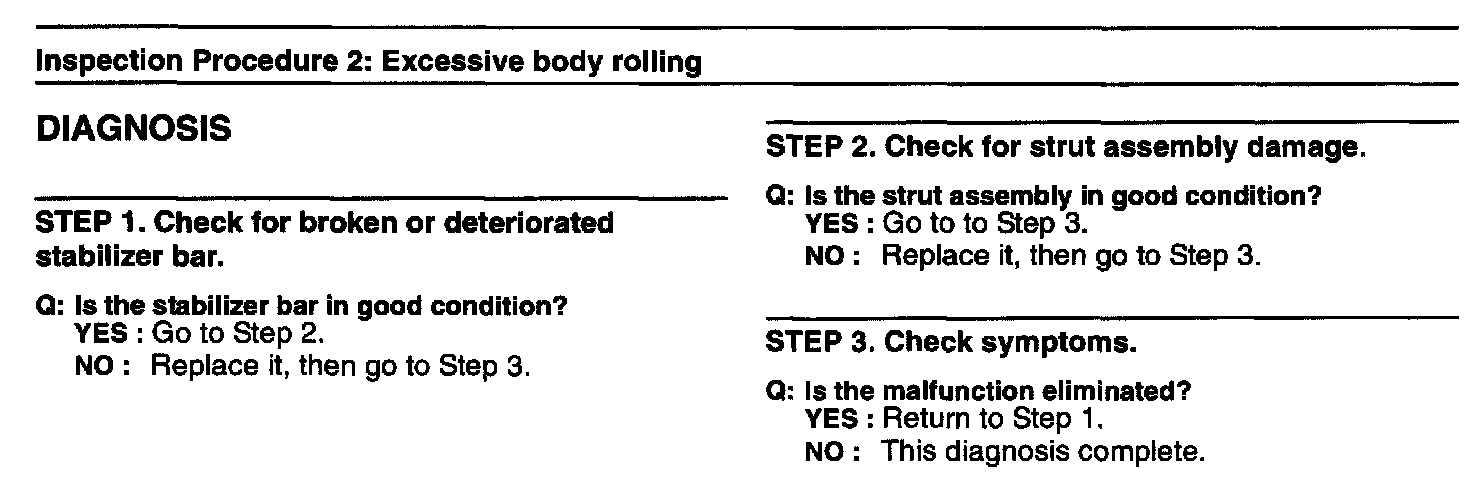 Inspection Procedure 2: Excessive body rolling

DIAGNOSIS

STEP 1. Check for broken or deteriorated stabilizer bar.

Q: Is the stabilizer bar in good condition?
YES : Go to Step 2.
NO : Replace it, then go to Step 3.

STEP 2. Check for strut assembly damage.

Q: Is the strut assembly in good condition?
YES : Go to to Step 3.
NO : Replace it, then go to Step 3.

STEP 3. Check symptoms.

Q: Is the malfunction eliminated?
YES : Return to Step 1.
NO : This diagnosis complete.